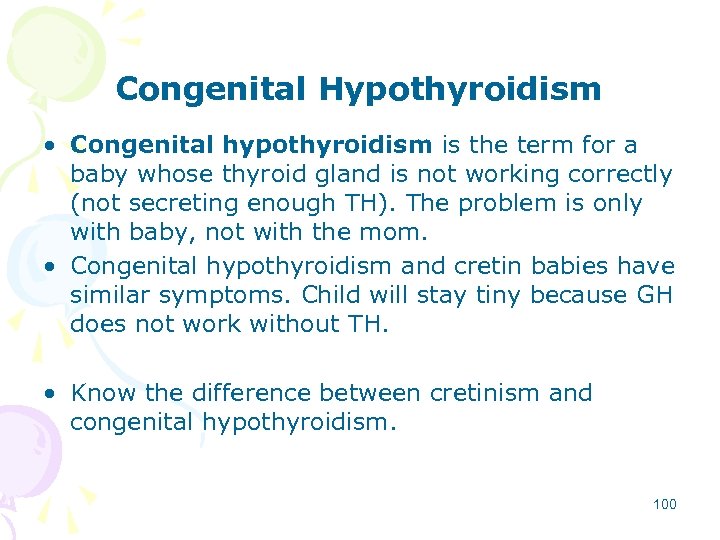 Congenital Hypothyroidism

• Congenital hypothyroidism is the term for a baby whose thyroid gland is not working correctly (not secreting enough TH). The problem is only with baby, not with the mom.
• Congenital hypothyroidism and cretin babies have similar symptoms. Child will stay tiny because GH does not work without TH.

• Know the difference between cretinism and congenital hypothyroidism.

100